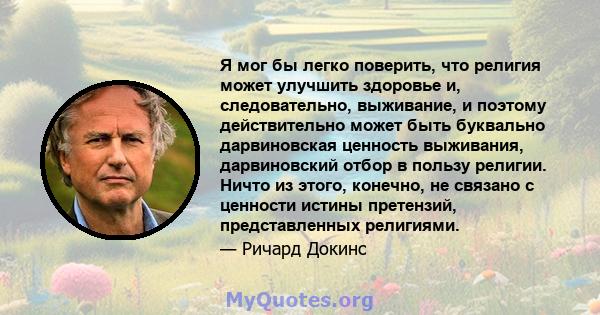 Я мог бы легко поверить, что религия может улучшить здоровье и, следовательно, выживание, и поэтому действительно может быть буквально дарвиновская ценность выживания, дарвиновский отбор в пользу религии. Ничто из этого, конечно, не связано с ценности истины претензий, представленных религиями.
— Ричард Докинс

MyQuotes.org